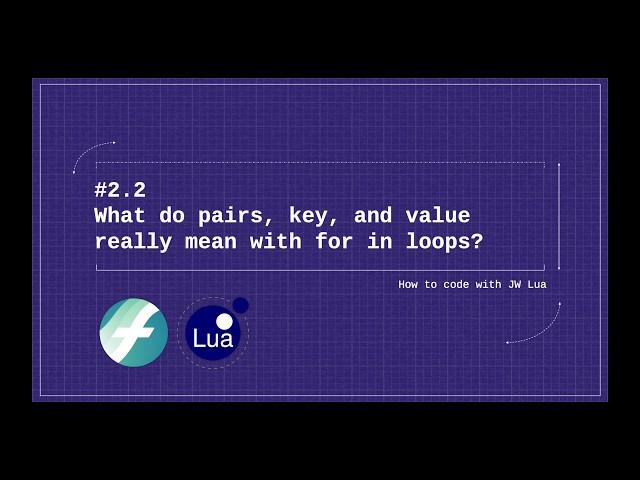 #2.2
What do pairs, key, and value really mean with for in loops?

How to code with JW Lua

Lua